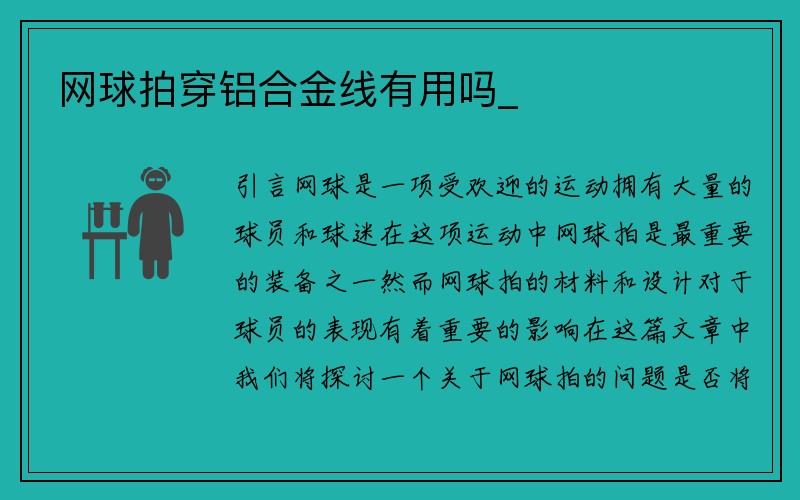 网球拍穿铝合金线有用吗_

引言网球是一项受欢迎的运动拥有大量的球员和球迷在这项运动中网球拍是最重要的装备之一然而网球拍的材料和设计对于球员的表现有着重要的影响在这篇文章中我们将探讨一个关于网球拍的问题是否将